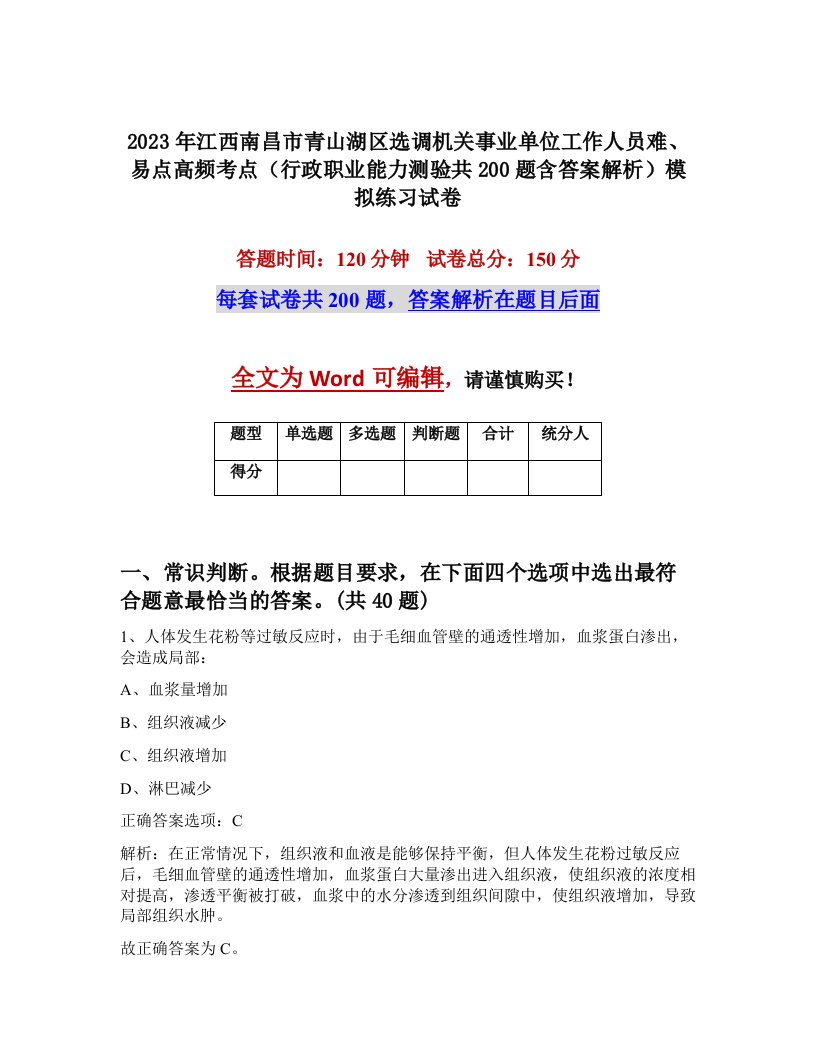 2023年江西南昌市青山湖区选调机关事业单位工作人员难、易点高频考点（行政职业能力测验共200题含答案解析）模拟练习试卷

答题时间：120分钟　试卷总分：150分

每套试卷共200题，答案解析在题目后面

全文为Word可编辑，请谨慎购买！

| 题型 | 单选题 | 多选题 | 判断题 | 合计 | 统分人 |
|---|---|---|---|---|---|
| 得分 | | | | | |

一、常识判断。根据题目要求，在下面四个选项中选出最符合题意最恰当的答案。(共40题)

1、人体发生花粉等过敏反应时，由于毛细血管壁的通透性增加，血浆蛋白渗出，会造成局部：

A、血浆量增加

B、组织液减少

C、组织液增加

D、淋巴减少

正确答案选项：C

解析：在正常情况下，组织液和血液是能够保持平衡，但人体发生花粉过敏反应后，毛细血管壁的通透性增加，血浆蛋白大量渗出进入组织液，使组织液的浓度相对提高，渗透平衡被打破，血浆中的水分渗透到组织间隙中，使组织液增加，导致局部组织水肿。

故正确答案为C。